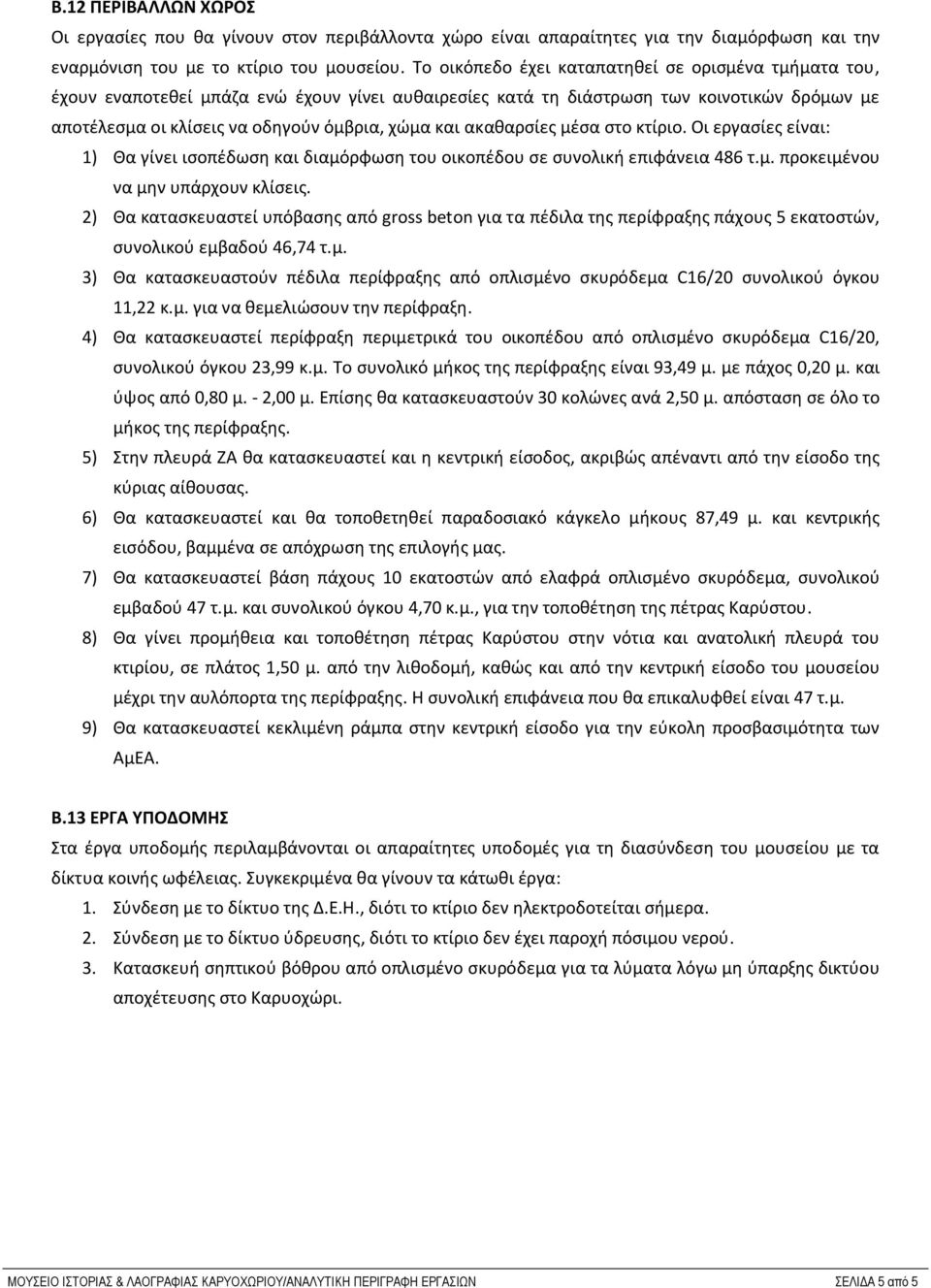 Β.12 ΠΕΡΙΒΑΛΛΩΝ ΧΩΡΟΣ

Οι εργασίες που θα γίνουν στον περιβάλλοντα χώρο είναι απαραίτητες για την διαμόρφωση και την εναρμόνιση του με το κτίριο του μουσείου. Το οικόπεδο έχει καταπατηθεί σε ορισμένα τμήματα του, έχουν εναποτεθεί μπάζα ενώ έχουν γίνει αυθαιρεσίες κατά τη διάστρωση των κοινοτικών δρόμων με αποτέλεσμα οι κλίσεις να οδηγούν όμβρια, χώμα και ακαθαρσίες μέσα στο κτίριο. Οι εργασίες είναι:

1) Θα γίνει ισοπέδωση και διαμόρφωση του οικοπέδου σε συνολική επιφάνεια 486 τ.μ. προκειμένου να μην υπάρχουν κλίσεις.

2) Θα κατασκευαστεί υπόβασης από gross beton για τα πέδιλα της περίφραξης πάχους 5 εκατοστών, συνολικού εμβαδού 46,74 τ.μ.

3) Θα κατασκευαστούν πέδιλα περίφραξης από οπλισμένο σκυρόδεμα C16/20 συνολικού όγκου 11,22 κ.μ. για να θεμελιώσουν την περίφραξη.

4) Θα κατασκευαστεί περίφραξη περιμετρικά του οικοπέδου από οπλισμένο σκυρόδεμα C16/20, συνολικού όγκου 23,99 κ.μ. Το συνολικό μήκος της περίφραξης είναι 93,49 μ. με πάχος 0,20 μ. και ύψος από 0,80 μ. - 2,00 μ. Επίσης θα κατασκευαστούν 30 κολώνες ανά 2,50 μ. απόσταση σε όλο το μήκος της περίφραξης.

5) Στην πλευρά ΖΑ θα κατασκευαστεί και η κεντρική είσοδος, ακριβώς απέναντι από την είσοδο της κύριας αίθουσας.

6) Θα κατασκευαστεί και θα τοποθετηθεί παραδοσιακό κάγκελο μήκους 87,49 μ. και κεντρικής εισόδου, βαμμένα σε απόχρωση της επιλογής μας.

7) Θα κατασκευαστεί βάση πάχους 10 εκατοστών από ελαφρά οπλισμένο σκυρόδεμα, συνολικού εμβαδού 47 τ.μ. και συνολικού όγκου 4,70 κ.μ., για την τοποθέτηση της πέτρας Καρύστου.

8) Θα γίνει προμήθεια και τοποθέτηση πέτρας Καρύστου στην νότια και ανατολική πλευρά του κτιρίου, σε πλάτος 1,50 μ. από την λιθοδομή, καθώς και από την κεντρική είσοδο του μουσείου μέχρι την αυλόπορτα της περίφραξης. Η συνολική επιφάνεια που θα επικαλυφθεί είναι 47 τ.μ.

9) Θα κατασκευαστεί κεκλιμένη ράμπα στην κεντρική είσοδο για την εύκολη προσβασιμότητα των ΑμΕΑ.

Β.13 ΕΡΓΑ ΥΠΟΔΟΜΗΣ

Στα έργα υποδομής περιλαμβάνονται οι απαραίτητες υποδομές για τη διασύνδεση του μουσείου με τα δίκτυα κοινής ωφέλειας. Συγκεκριμένα θα γίνουν τα κάτωθι έργα:

1. Σύνδεση με το δίκτυο της Δ.Ε.Η., διότι το κτίριο δεν ηλεκτροδοτείται σήμερα.

2. Σύνδεση με το δίκτυο ύδρευσης, διότι το κτίριο δεν έχει παροχή πόσιμου νερού.

3. Κατασκευή σηπτικού βόθρου από οπλισμένο σκυρόδεμα για τα λύματα λόγω μη ύπαρξης δικτύου αποχέτευσης στο Καρυοχώρι.

ΜΟΥΣΕΙΟ ΙΣΤΟΡΙΑΣ & ΛΑΟΓΡΑΦΙΑΣ ΚΑΡΥΟΧΩΡΙΟΥ/ΑΝΑΛΥΤΙΚΗ ΠΕΡΙΓΡΑΦΗ ΕΡΓΑΣΙΩΝ ΣΕΛΙΔΑ 5 από 5